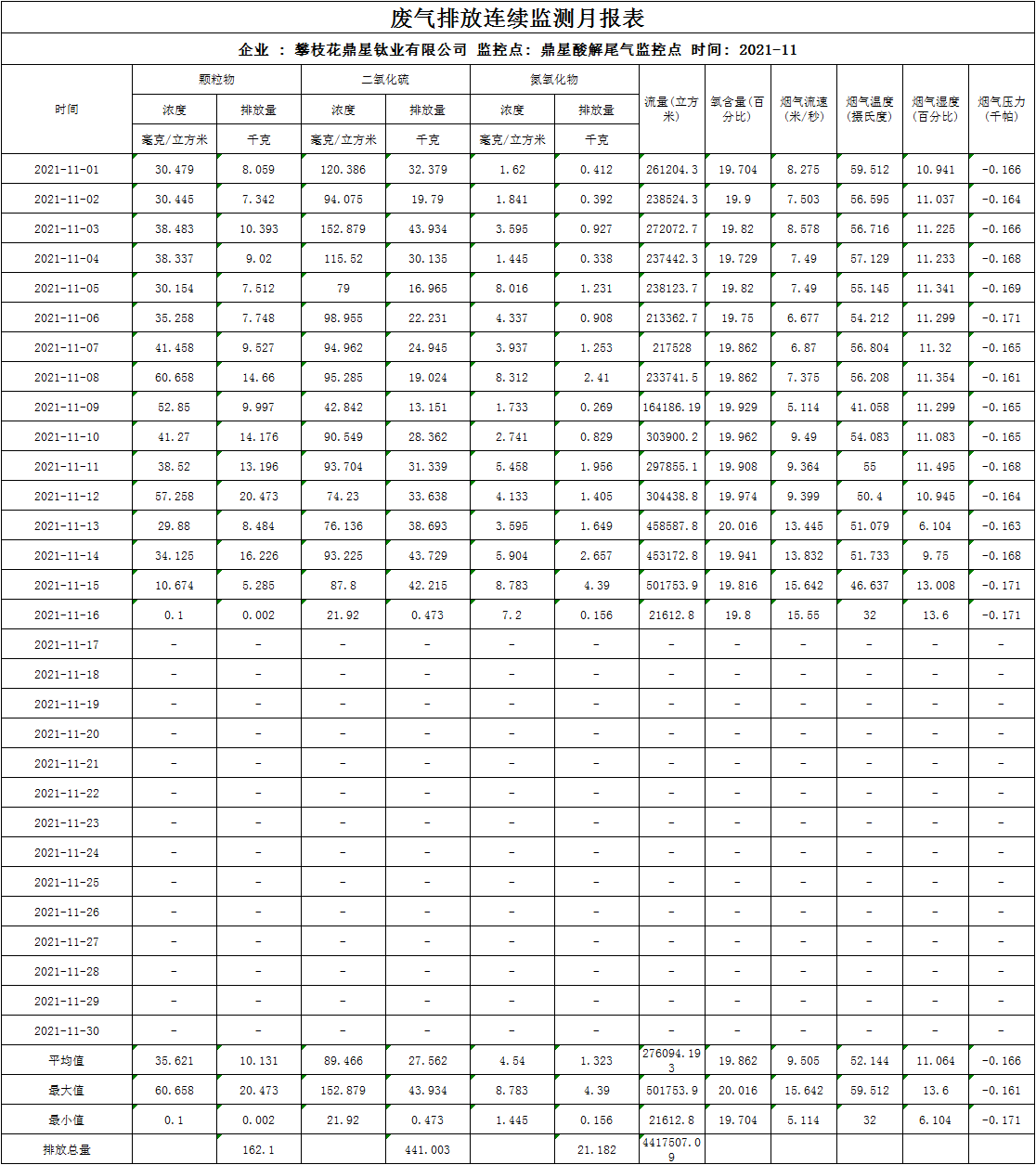 废气排放连续监测月报表

企业 ： 攀枝花鼎星钛业有限公司 监控点： 鼎星酸解尾气监控点 时间： 2021-11

| 时间 | 颗粒物 浓度 毫克/立方米 | 颗粒物 排放量 千克 | 二氧化硫 浓度 毫克/立方米 | 二氧化硫 排放量 千克 | 氮氧化物 浓度 毫克/立方米 | 氮氧化物 排放量 千克 | 流量(立方米) | 氧含量(百分比) | 烟气流速(米/秒) | 烟气温度(摄氏度) | 烟气湿度(百分比) | 烟气压力(千帕) |
|---|---|---|---|---|---|---|---|---|---|---|---|---|
| 2021-11-01 | 30.479 | 8.059 | 120.386 | 32.379 | 1.62 | 0.412 | 261204.3 | 19.704 | 8.275 | 59.512 | 10.941 | -0.166 |
| 2021-11-02 | 30.445 | 7.342 | 94.075 | 19.79 | 1.841 | 0.392 | 238524.3 | 19.9 | 7.503 | 56.595 | 11.037 | -0.164 |
| 2021-11-03 | 38.483 | 10.393 | 152.879 | 43.934 | 3.595 | 0.927 | 272072.7 | 19.82 | 8.578 | 56.716 | 11.225 | -0.166 |
| 2021-11-04 | 38.337 | 9.02 | 115.52 | 30.135 | 1.445 | 0.338 | 237442.3 | 19.729 | 7.49 | 57.129 | 11.233 | -0.168 |
| 2021-11-05 | 30.154 | 7.512 | 79 | 16.965 | 8.016 | 1.231 | 238123.7 | 19.82 | 7.49 | 55.145 | 11.341 | -0.169 |
| 2021-11-06 | 35.258 | 7.748 | 98.955 | 22.231 | 4.337 | 0.908 | 213362.7 | 19.75 | 6.677 | 54.212 | 11.299 | -0.171 |
| 2021-11-07 | 41.458 | 9.527 | 94.962 | 24.945 | 3.937 | 1.253 | 217528 | 19.862 | 6.87 | 56.804 | 11.32 | -0.165 |
| 2021-11-08 | 60.658 | 14.66 | 95.285 | 19.024 | 8.312 | 2.41 | 233741.5 | 19.862 | 7.375 | 56.208 | 11.354 | -0.161 |
| 2021-11-09 | 52.85 | 9.997 | 42.842 | 13.151 | 1.733 | 0.269 | 164186.19 | 19.929 | 5.114 | 41.058 | 11.299 | -0.165 |
| 2021-11-10 | 41.27 | 14.176 | 90.549 | 28.362 | 2.741 | 0.829 | 303900.2 | 19.962 | 9.49 | 54.083 | 11.083 | -0.165 |
| 2021-11-11 | 38.52 | 13.196 | 93.704 | 31.339 | 5.458 | 1.956 | 297855.1 | 19.908 | 9.364 | 55 | 11.495 | -0.168 |
| 2021-11-12 | 57.258 | 20.473 | 74.23 | 33.638 | 4.133 | 1.405 | 304438.8 | 19.974 | 9.399 | 50.4 | 10.945 | -0.164 |
| 2021-11-13 | 29.88 | 8.484 | 76.136 | 38.693 | 3.595 | 1.649 | 458587.8 | 20.016 | 13.445 | 51.079 | 6.104 | -0.163 |
| 2021-11-14 | 34.125 | 16.226 | 93.225 | 43.729 | 5.904 | 2.657 | 453172.8 | 19.941 | 13.832 | 51.733 | 9.75 | -0.168 |
| 2021-11-15 | 10.674 | 5.285 | 87.8 | 42.215 | 8.783 | 4.39 | 501753.9 | 19.816 | 15.642 | 46.637 | 13.008 | -0.171 |
| 2021-11-16 | 0.1 | 0.002 | 21.92 | 0.473 | 7.2 | 0.156 | 21612.8 | 19.8 | 15.55 | 32 | 13.6 | -0.171 |
| 2021-11-17 | - | - | - | - | - | - | - | - | - | - | - | - |
| 2021-11-18 | - | - | - | - | - | - | - | - | - | - | - | - |
| 2021-11-19 | - | - | - | - | - | - | - | - | - | - | - | - |
| 2021-11-20 | - | - | - | - | - | - | - | - | - | - | - | - |
| 2021-11-21 | - | - | - | - | - | - | - | - | - | - | - | - |
| 2021-11-22 | - | - | - | - | - | - | - | - | - | - | - | - |
| 2021-11-23 | - | - | - | - | - | - | - | - | - | - | - | - |
| 2021-11-24 | - | - | - | - | - | - | - | - | - | - | - | - |
| 2021-11-25 | - | - | - | - | - | - | - | - | - | - | - | - |
| 2021-11-26 | - | - | - | - | - | - | - | - | - | - | - | - |
| 2021-11-27 | - | - | - | - | - | - | - | - | - | - | - | - |
| 2021-11-28 | - | - | - | - | - | - | - | - | - | - | - | - |
| 2021-11-29 | - | - | - | - | - | - | - | - | - | - | - | - |
| 2021-11-30 | - | - | - | - | - | - | - | - | - | - | - | - |
| 平均值 | 35.621 | 10.131 | 89.466 | 27.562 | 4.54 | 1.323 | 276094.193 | 19.862 | 9.505 | 52.144 | 11.064 | -0.166 |
| 最大值 | 60.658 | 20.473 | 152.879 | 43.934 | 8.783 | 4.39 | 501753.9 | 20.016 | 15.642 | 59.512 | 13.6 | -0.161 |
| 最小值 | 0.1 | 0.002 | 21.92 | 0.473 | 1.445 | 0.156 | 21612.8 | 19.704 | 5.114 | 32 | 6.104 | -0.171 |
| 排放总量 | | 162.1 | | 441.003 | | 21.182 | 4417507.09 | | | | | |